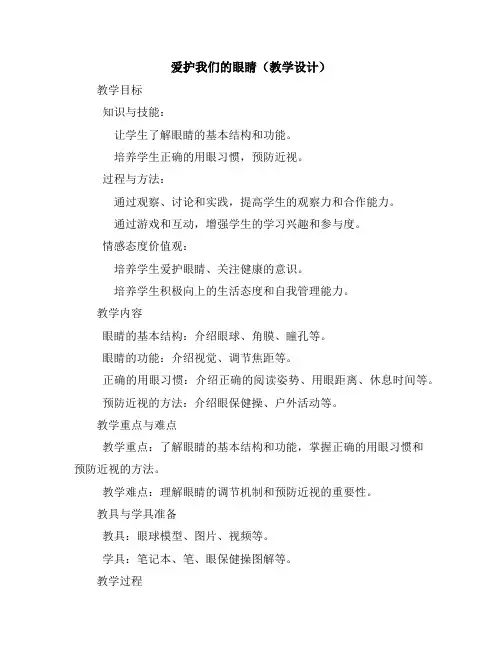 爱护我们的眼睛（教学设计）

教学目标

知识与技能：

让学生了解眼睛的基本结构和功能。

培养学生正确的用眼习惯，预防近视。

过程与方法：

通过观察、讨论和实践，提高学生的观察力和合作能力。

通过游戏和互动，增强学生的学习兴趣和参与度。

情感态度价值观：

培养学生爱护眼睛、关注健康的意识。

培养学生积极向上的生活态度和自我管理能力。

教学内容

眼睛的基本结构：介绍眼球、角膜、瞳孔等。

眼睛的功能：介绍视觉、调节焦距等。

正确的用眼习惯：介绍正确的阅读姿势、用眼距离、休息时间等。

预防近视的方法：介绍眼保健操、户外活动等。

教学重点与难点

教学重点：了解眼睛的基本结构和功能，掌握正确的用眼习惯和预防近视的方法。

教学难点：理解眼睛的调节机制和预防近视的重要性。

教具与学具准备

教具：眼球模型、图片、视频等。

学具：笔记本、笔、眼保健操图解等。

教学过程